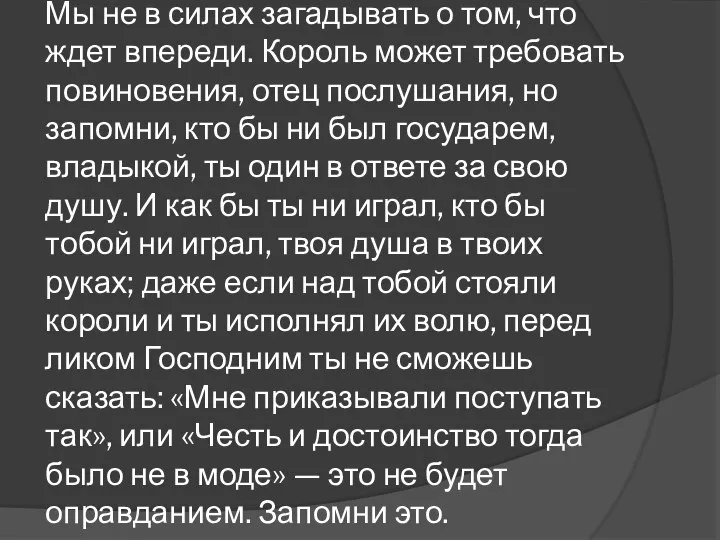 Мы не в силах загадывать о том, что ждет впереди. Король может требовать повиновения, отец послушания, но запомни, кто бы ни был государем, владыкой, ты один в ответе за свою душу. И как бы ты ни играл, кто бы тобой ни играл, твоя душа в твоих руках; даже если над тобой стояли короли и ты исполнял их волю, перед ликом Господним ты не сможешь сказать: «Мне приказывали поступать так», или «Честь и достоинство тогда было не в моде» — это не будет оправданием. Запомни это.